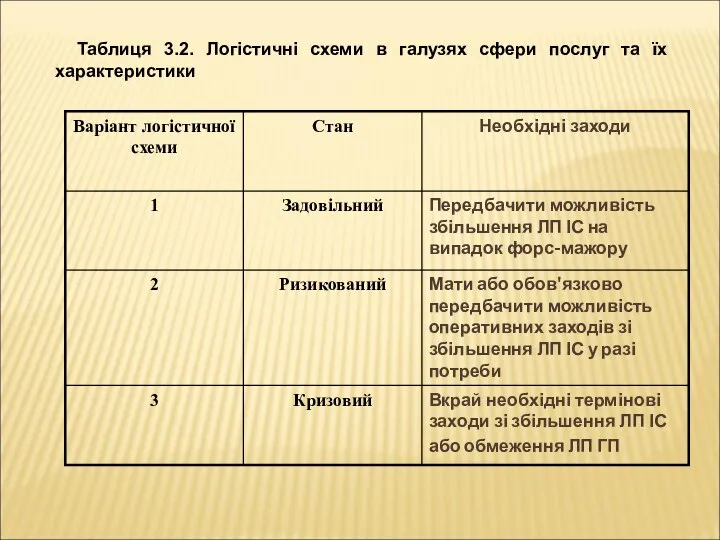 Таблиця 3.2. Логістичні схеми в галузях сфери послуг та їх характеристики

| Варіант логістичної схеми | Стан | Необхідні заходи |
|---|---|---|
| 1 | Задовільний | Передбачити можливість збільшення ЛП ІС на випадок форс-мажору |
| 2 | Ризикований | Мати або обов'язково передбачити можливість оперативних заходів зі збільшення ЛП ІС у разі потреби |
| 3 | Кризовий | Вкрай необхідні термінові заходи зі збільшення ЛП ІС або обмеження ЛП ГП |